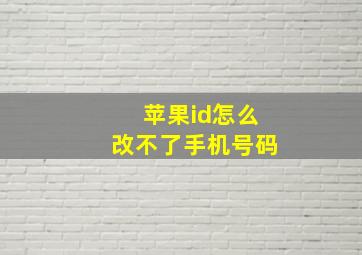 苹果id怎么
改不了手机号码